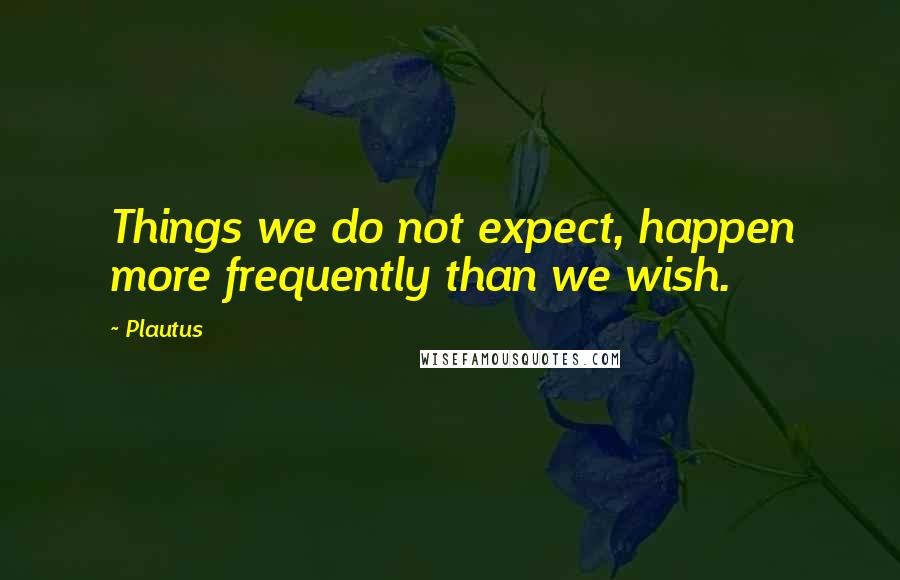 Things we do not expect, happen more frequently than we wish.

~ Plautus

WISEFAMOUSQUOTES.COM